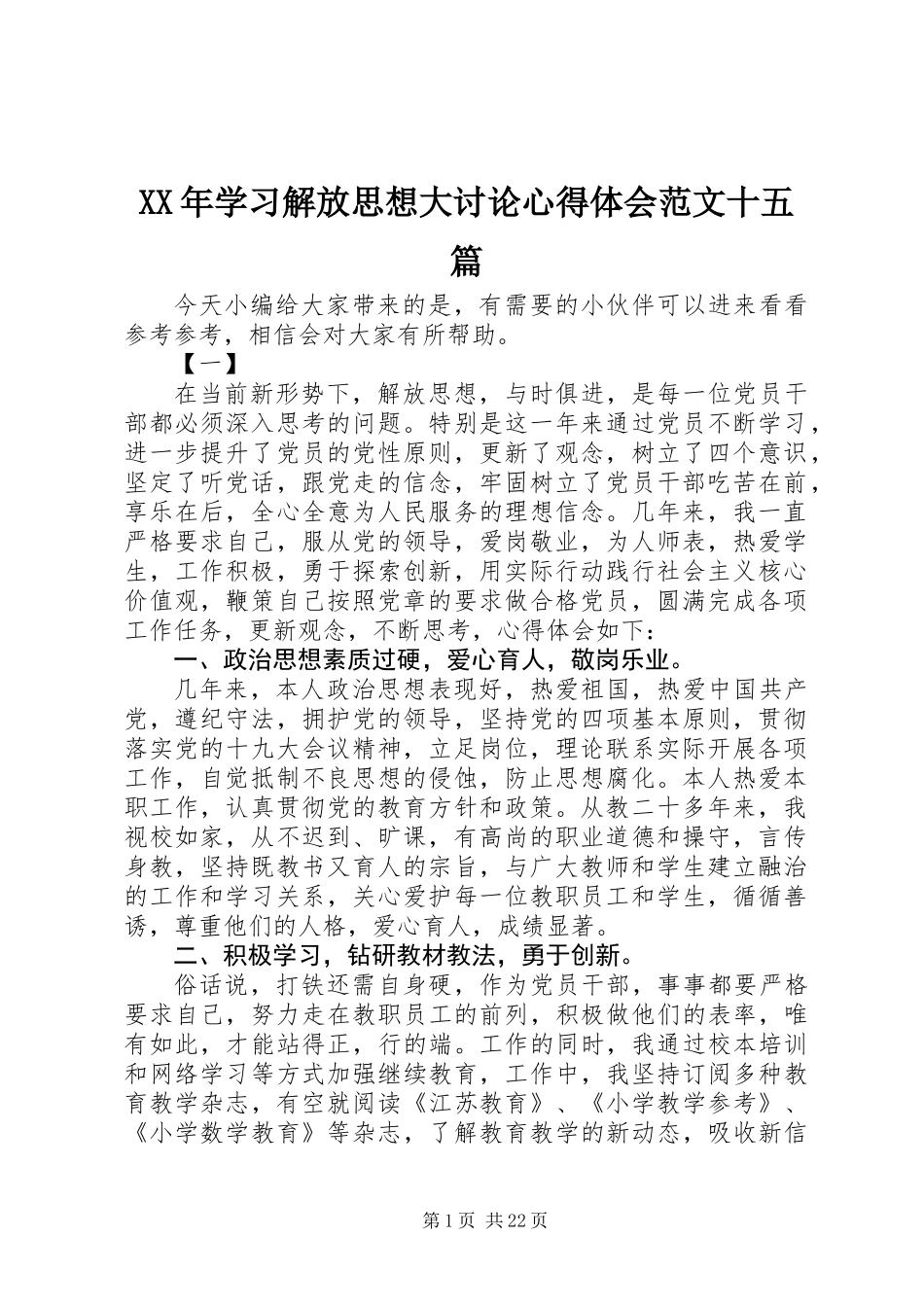 XX年学习解放思想大讨论心得体会范文十五篇

今天小编给大家带来的是，有需要的小伙伴可以进来看看参考参考，相信会对大家有所帮助。

【一】

在当前新形势下，解放思想，与时俱进，是每一位党员干部都必须深入思考的问题。特别是这一年来通过党员不断学习，进一步提升了党员的党性原则，更新了观念，树立了四个意识，坚定了听党话，跟党走的信念，牢固树立了党员干部吃苦在前，享乐在后，全心全意为人民服务的理想信念。几年来，我一直严格要求自己，服从党的领导，爱岗敬业，为人师表，热爱学生，工作积极，勇于探索创新，用实际行动践行社会主义核心价值观，鞭策自己按照党章的要求做合格党员，圆满完成各项工作任务，更新观念，不断思考，心得体会如下：

一、政治思想素质过硬，爱心育人，敬岗乐业。

几年来，本人政治思想表现好，热爱祖国，热爱中国共产党，遵纪守法，拥护党的领导，坚持党的四项基本原则，贯彻落实党的十九大会议精神，立足岗位，理论联系实际开展各项工作，自觉抵制不良思想的侵蚀，防止思想腐化。本人热爱本职工作，认真贯彻党的教育方针和政策。从教二十多年来，我视校如家，从不迟到、旷课，有高尚的职业道德和操守，言传身教，坚持既教书又育人的宗旨，与广大教师和学生建立融洽的工作和学习关系，关心爱护每一位教职员工和学生，循循善诱，尊重他们的人格，爱心育人，成绩显著。

二、积极学习，钻研教材教法，勇于创新。

俗话说，打铁还需自身硬，作为党员干部，事事都要严格要求自己，努力走在教职员工的前列，积极做他们的表率，唯有如此，才能站得正，行的端。工作的同时，我通过校本培训和网络学习等方式加强继续教育，工作中，我坚持订阅多种教育教学杂志，有空就阅读《江苏教育》、《小学教学参考》、《小学数学教育》等杂志，了解教育教学的新动态，吸收新信

第1页 共22页